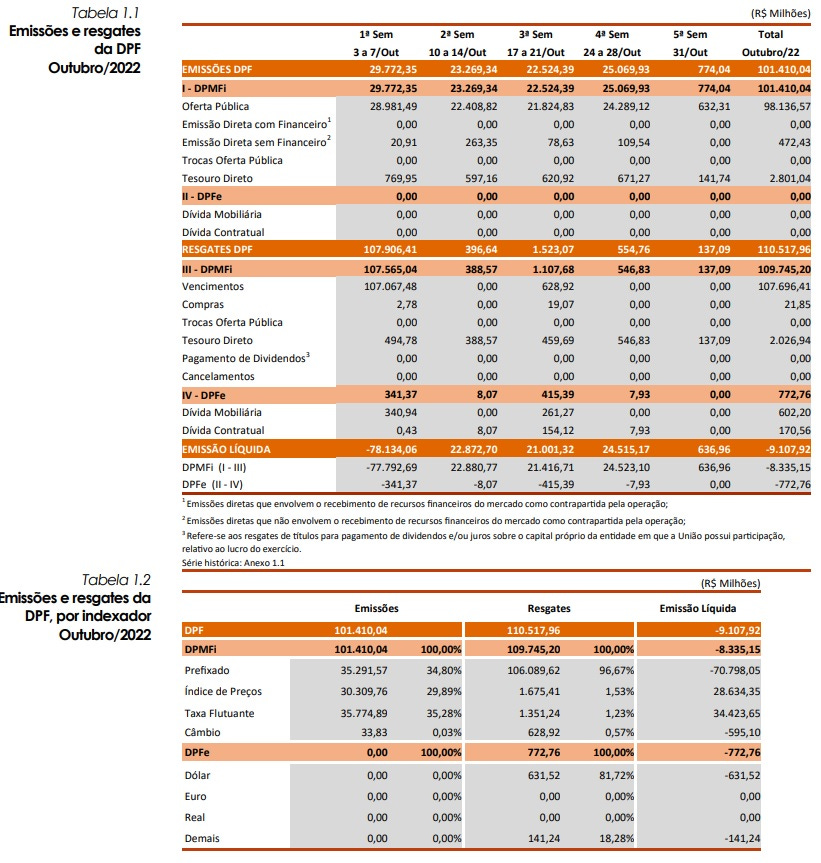 Tabela 1.1
Emissões e resgates da DPF
Outubro/2022

(R$ Milhões)

| | 1ª Sem 3 a 7/Out | 2ª Sem 10 a 14/Out | 3ª Sem 17 a 21/Out | 4ª Sem 24 a 28/Out | 5ª Sem 31/Out | Total Outubro/22 |
|---|---|---|---|---|---|---|
| EMISSÕES DPF | 29.772,35 | 23.269,34 | 22.524,39 | 25.069,93 | 774,04 | 101.410,04 |
| I - DPMFi | 29.772,35 | 23.269,34 | 22.524,39 | 25.069,93 | 774,04 | 101.410,04 |
| Oferta Pública | 28.981,49 | 22.408,82 | 21.824,83 | 24.289,12 | 632,31 | 98.136,57 |
| Emissão Direta com Financeiro$^1$ | 0,00 | 0,00 | 0,00 | 0,00 | 0,00 | 0,00 |
| Emissão Direta sem Financeiro$^2$ | 20,91 | 263,35 | 78,63 | 109,54 | 0,00 | 472,43 |
| Trocas Oferta Pública | 0,00 | 0,00 | 0,00 | 0,00 | 0,00 | 0,00 |
| Tesouro Direto | 769,95 | 597,16 | 620,92 | 671,27 | 141,74 | 2.801,04 |
| II - DPFe | 0,00 | 0,00 | 0,00 | 0,00 | 0,00 | 0,00 |
| Dívida Mobiliária | 0,00 | 0,00 | 0,00 | 0,00 | 0,00 | 0,00 |
| Dívida Contratual | 0,00 | 0,00 | 0,00 | 0,00 | 0,00 | 0,00 |
| RESGATES DPF | 107.906,41 | 396,64 | 1.523,07 | 554,76 | 137,09 | 110.517,96 |
| III - DPMFi | 107.565,04 | 388,57 | 1.107,68 | 546,83 | 137,09 | 109.745,20 |
| Vencimentos | 107.067,48 | 0,00 | 628,92 | 0,00 | 0,00 | 107.696,41 |
| Compras | 2,78 | 0,00 | 19,07 | 0,00 | 0,00 | 21,85 |
| Trocas Oferta Pública | 0,00 | 0,00 | 0,00 | 0,00 | 0,00 | 0,00 |
| Tesouro Direto | 494,78 | 388,57 | 459,69 | 546,83 | 137,09 | 2.026,94 |
| Pagamento de Dividendos$^3$ | 0,00 | 0,00 | 0,00 | 0,00 | 0,00 | 0,00 |
| Cancelamentos | 0,00 | 0,00 | 0,00 | 0,00 | 0,00 | 0,00 |
| IV - DPFe | 341,37 | 8,07 | 415,39 | 7,93 | 0,00 | 772,76 |
| Dívida Mobiliária | 340,94 | 0,00 | 261,27 | 0,00 | 0,00 | 602,20 |
| Dívida Contratual | 0,43 | 8,07 | 154,12 | 7,93 | 0,00 | 170,56 |
| EMISSÃO LÍQUIDA | -78.134,06 | 22.872,70 | 21.001,32 | 24.515,17 | 636,96 | -9.107,92 |
| DPMFi (I - III) | -77.792,69 | 22.880,77 | 21.416,71 | 24.523,10 | 636,96 | -8.335,15 |
| DPFe (II - IV) | -341,37 | -8,07 | -415,39 | -7,93 | 0,00 | -772,76 |

$^1$ Emissões diretas que envolvem o recebimento de recursos financeiros do mercado como contrapartida pela operação;
$^2$ Emissões diretas que não envolvem o recebimento de recursos financeiros do mercado como contrapartida pela operação;
$^3$ Refere-se aos resgates de títulos para pagamento de dividendos e/ou juros sobre o capital próprio da entidade em que a União possui participação, relativo ao lucro do exercício.
Série histórica: Anexo 1.1

Tabela 1.2
Emissões e resgates da DPF, por indexador
Outubro/2022

(R$ Milhões)

| | Emissões | | Resgates | | Emissão Líquida |
|---|---|---|---|---|---|
| DPF | 101.410,04 | | 110.517,96 | | -9.107,92 |
| DPMFi | 101.410,04 | 100,00% | 109.745,20 | 100,00% | -8.335,15 |
| Prefixado | 35.291,57 | 34,80% | 106.089,62 | 96,67% | -70.798,05 |
| Índice de Preços | 30.309,76 | 29,89% | 1.675,41 | 1,53% | 28.634,35 |
| Taxa Flutuante | 35.774,89 | 35,28% | 1.351,24 | 1,23% | 34.423,65 |
| Câmbio | 33,83 | 0,03% | 628,92 | 0,57% | -595,10 |
| DPFe | 0,00 | 100,00% | 772,76 | 100,00% | -772,76 |
| Dólar | 0,00 | 0,00% | 631,52 | 81,72% | -631,52 |
| Euro | 0,00 | 0,00% | 0,00 | 0,00% | 0,00 |
| Real | 0,00 | 0,00% | 0,00 | 0,00% | 0,00 |
| Demais | 0,00 | 0,00% | 141,24 | 18,28% | -141,24 |